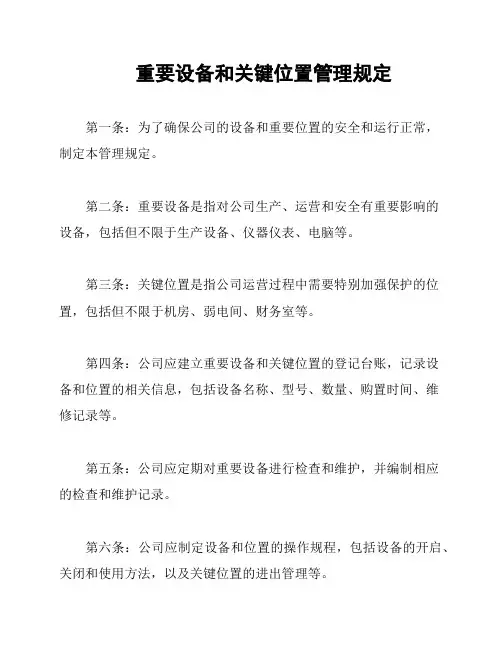 重要设备和关键位置管理规定

第一条：为了确保公司的设备和重要位置的安全和运行正常，制定本管理规定。

第二条：重要设备是指对公司生产、运营和安全有重要影响的设备，包括但不限于生产设备、仪器仪表、电脑等。

第三条：关键位置是指公司运营过程中需要特别加强保护的位置，包括但不限于机房、弱电间、财务室等。

第四条：公司应建立重要设备和关键位置的登记台账，记录设备和位置的相关信息，包括设备名称、型号、数量、购置时间、维修记录等。

第五条：公司应定期对重要设备进行检查和维护，并编制相应的检查和维护记录。

第六条：公司应制定设备和位置的操作规程，包括设备的开启、关闭和使用方法，以及关键位置的进出管理等。